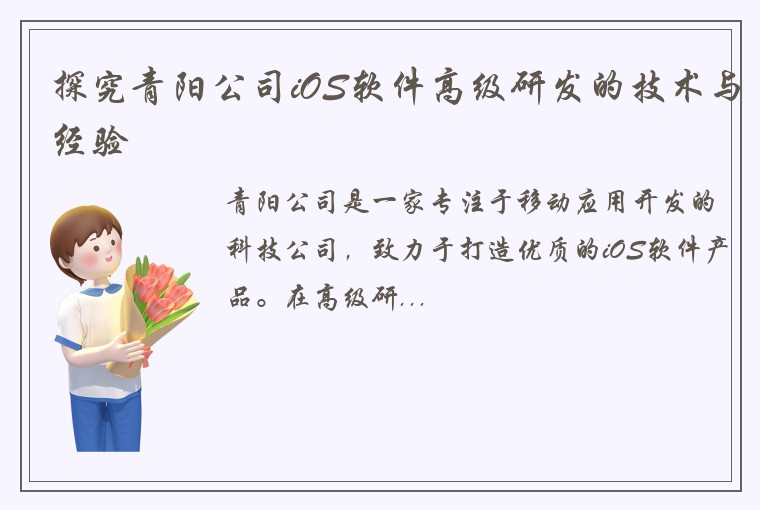 探究青阳公司iOS软件高级研发的技术与经验

青阳公司是一家专注于移动应用开发的科技公司，致力于打造优质的iOS软件产品。在高级研...